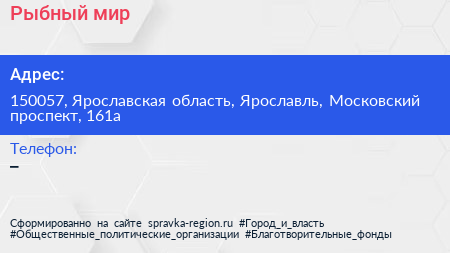 Рыбный мир

Адрес:

150057, Ярославская область, Ярославль, Московский проспект, 161а

Телефон:

–

Сформированно на сайте spravka-region.ru #Город_и_власть #Общественные_политические_организации #Благотворительные_фонды